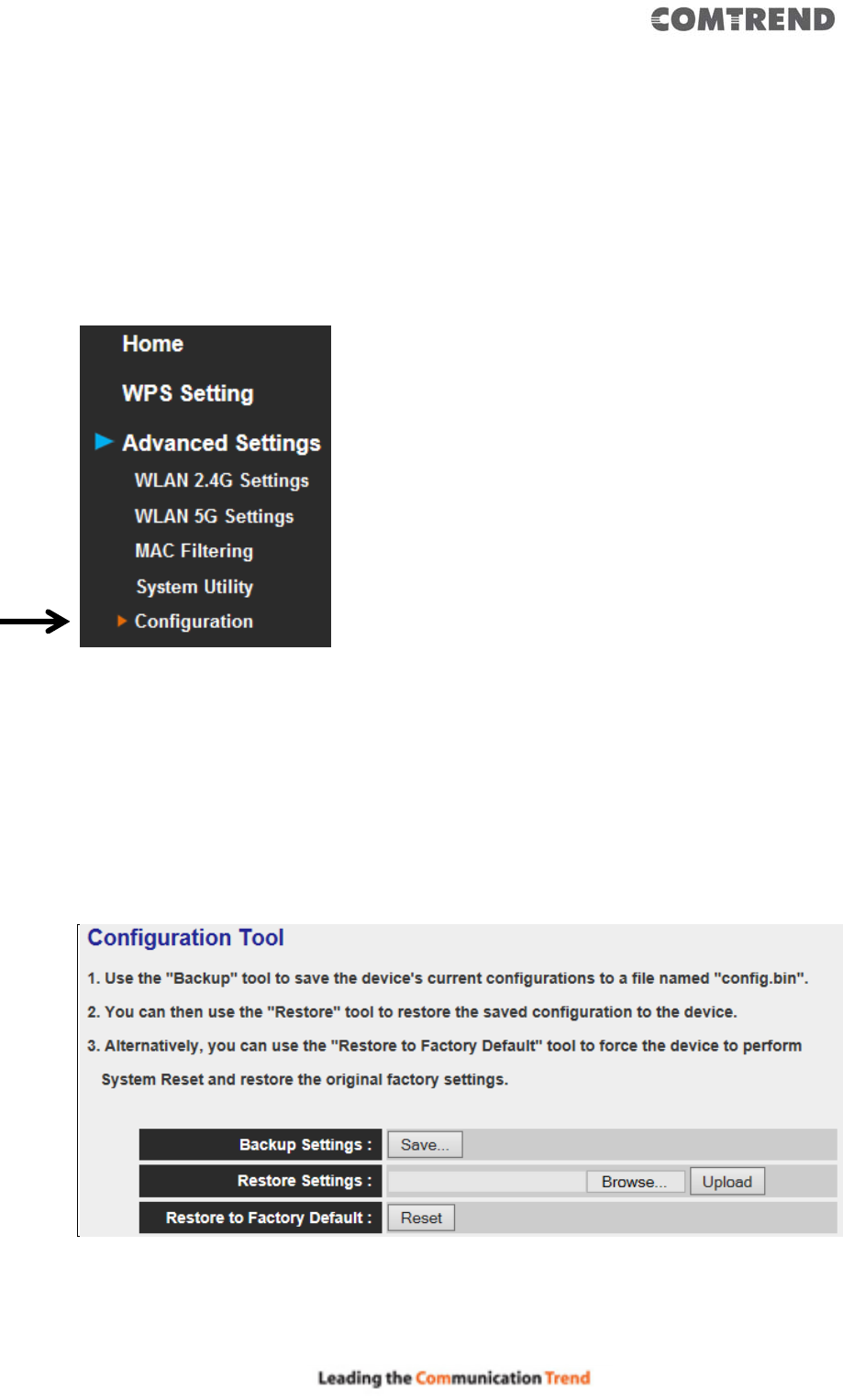 COMTREND

Home

WPS Setting

Advanced Settings

WLAN 2.4G Settings

WLAN 5G Settings

MAC Filtering

System Utility

Configuration

Configuration Tool

1. Use the "Backup" tool to save the device's current configurations to a file named "config.bin".

2. You can then use the "Restore" tool to restore the saved configuration to the device.

3. Alternatively, you can use the "Restore to Factory Default" tool to force the device to perform System Reset and restore the original factory settings.

| Backup Settings : | Save... |
|---|---|
| Restore Settings : | Browse... Upload |
| Restore to Factory Default : | Reset |

Leading the Communication Trend